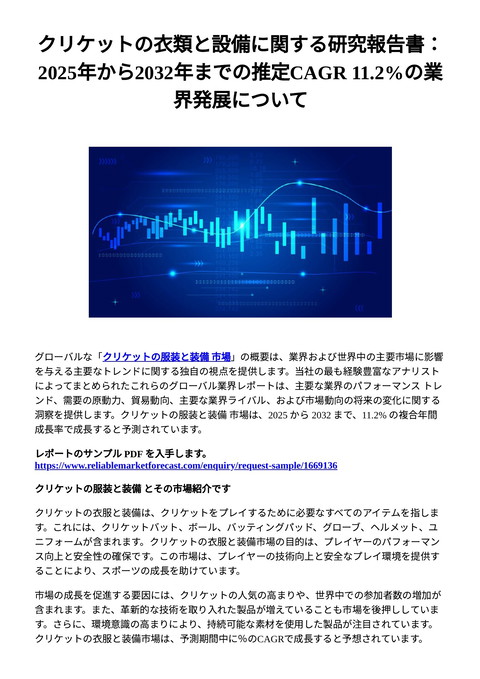 クリケットの衣類と設備に関する研究報告書：2025年から2032年までの推定CAGR 11.2%の業界発展について

グローバルな「クリケットの服装と装備 市場」の概要は、業界および世界中の主要市場に影響を与える主要なトレンドに関する独自の視点を提供します。当社の最も経験豊富なアナリストによってまとめられたこれらのグローバル業界レポートは、主要な業界のパフォーマンス トレンド、需要の原動力、貿易動向、主要な業界ライバル、および市場動向の将来の変化に関する洞察を提供します。クリケットの服装と装備 市場は、2025 から 2032 まで、11.2% の複合年間成長率で成長すると予測されています。

レポートのサンプル PDF を入手します。
https://www.reliablemarketforecast.com/enquiry/request-sample/1669136

クリケットの服装と装備 とその市場紹介です

クリケットの衣服と装備は、クリケットをプレイするために必要なすべてのアイテムを指します。これには、クリケットバット、ボール、バッティングパッド、グローブ、ヘルメット、ユニフォームが含まれます。クリケットの衣服と装備市場の目的は、プレイヤーのパフォーマンス向上と安全性の確保です。この市場は、プレイヤーの技術向上と安全なプレイ環境を提供することにより、スポーツの成長を助けています。

市場の成長を促進する要因には、クリケットの人気の高まりや、世界中での参加者数の増加が含まれます。また、革新的な技術を取り入れた製品が増えていることも市場を後押ししています。さらに、環境意識の高まりにより、持続可能な素材を使用した製品が注目されています。クリケットの衣服と装備市場は、予測期間中に%のCAGRで成長すると予想されています。